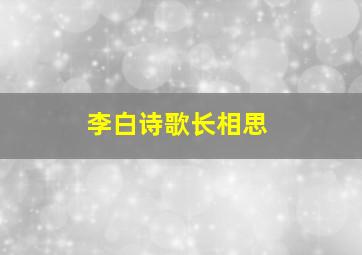 李白诗歌长相思